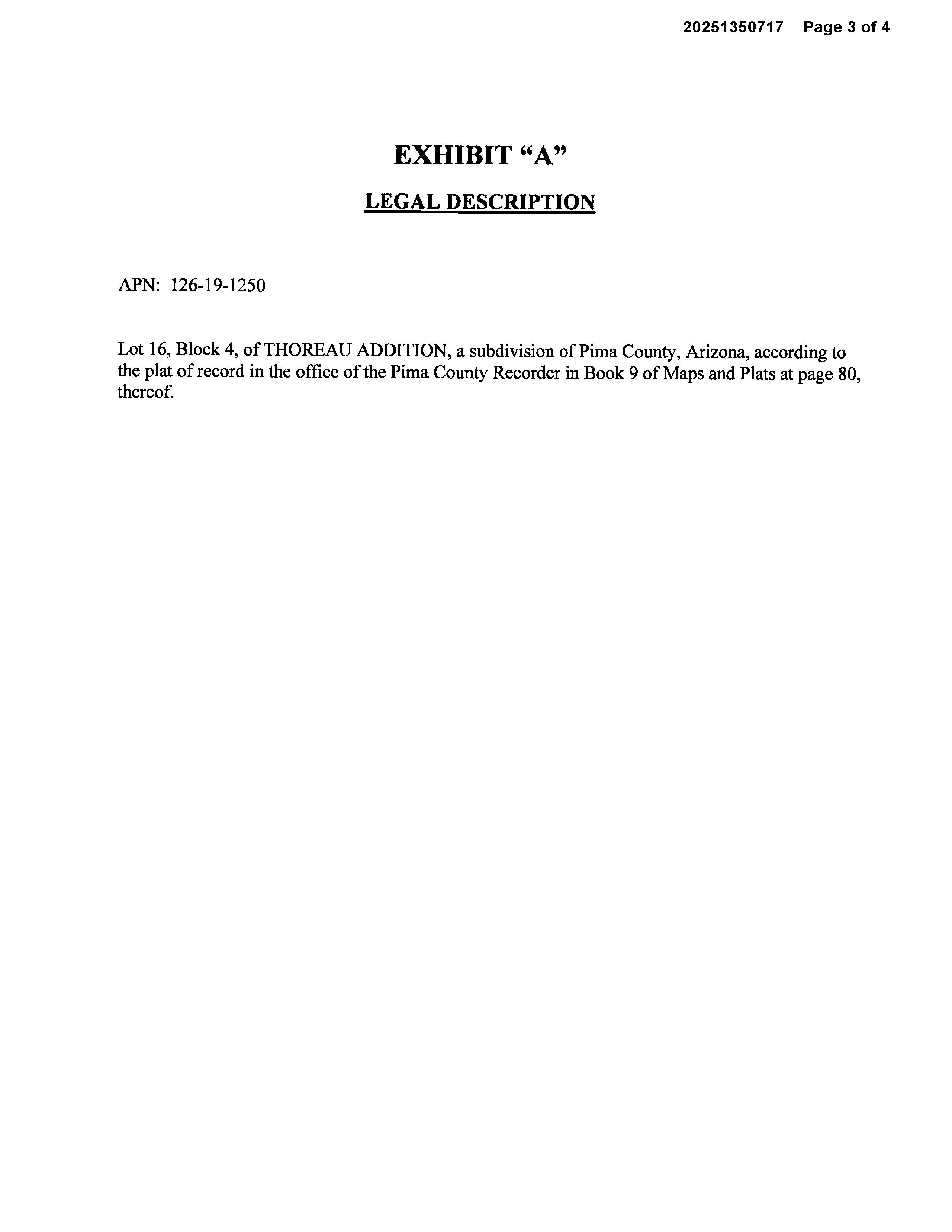 20251350717 Page 3 of 4

EXHIBIT “A”

LEGAL DESCRIPTION

APN: 126-19-1250

Lot 16, Block 4, of THOREAU ADDITION, a subdivision of Pima County, Arizona, according to the plat of record in the office of the Pima County Recorder in Book 9 of Maps and Plats at page 80, thereof.